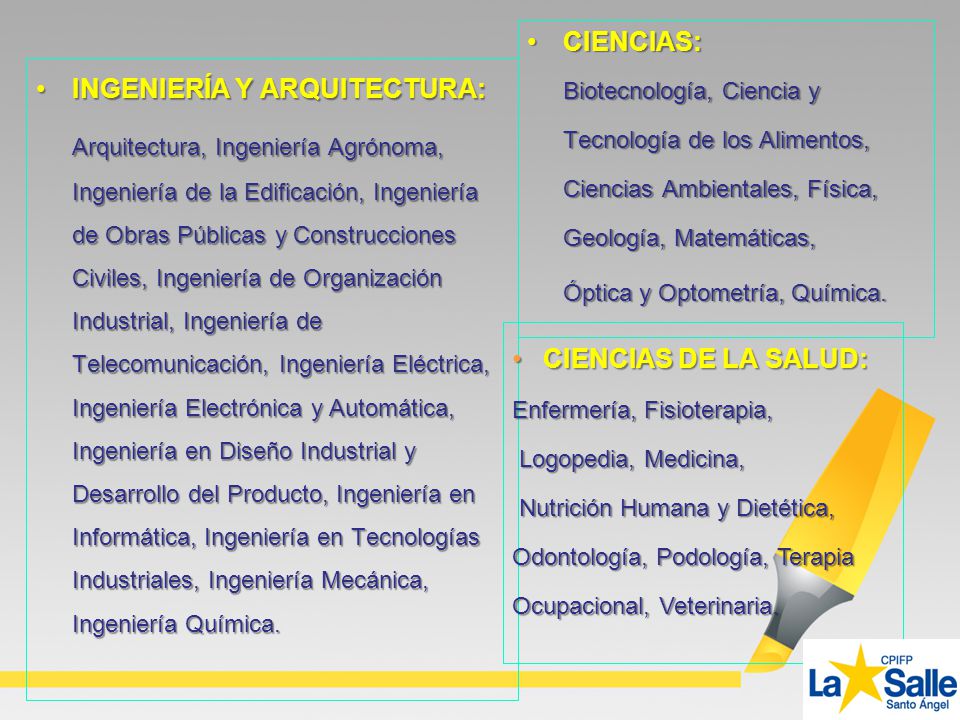 • INGENIERÍA Y ARQUITECTURA:

Arquitectura, Ingeniería Agrónoma, Ingeniería de la Edificación, Ingeniería de Obras Públicas y Construcciones Civiles, Ingeniería de Organización Industrial, Ingeniería de Telecomunicación, Ingeniería Eléctrica, Ingeniería Electrónica y Automática, Ingeniería en Diseño Industrial y Desarrollo del Producto, Ingeniería en Informática, Ingeniería en Tecnologías Industriales, Ingeniería Mecánica, Ingeniería Química.

• CIENCIAS:

Biotecnología, Ciencia y Tecnología de los Alimentos, Ciencias Ambientales, Física, Geología, Matemáticas, Óptica y Optometría, Química.

• CIENCIAS DE LA SALUD:

Enfermería, Fisioterapia, Logopedia, Medicina, Nutrición Humana y Dietética, Odontología, Podología, Terapia Ocupacional, Veterinaria.

CPIFP La Salle Santo Ángel